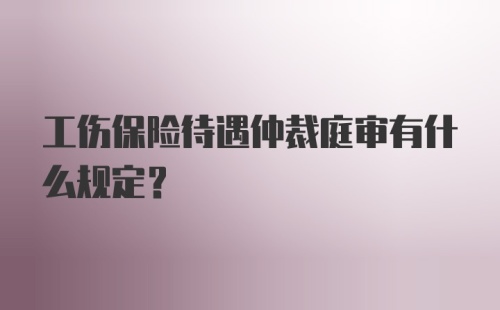 工伤保险待遇仲裁庭审有什么规定？